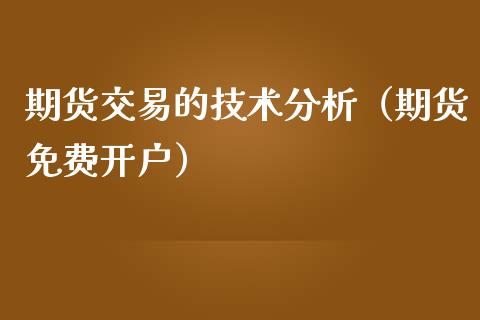 期货交易的技术分析（期货免费开户）